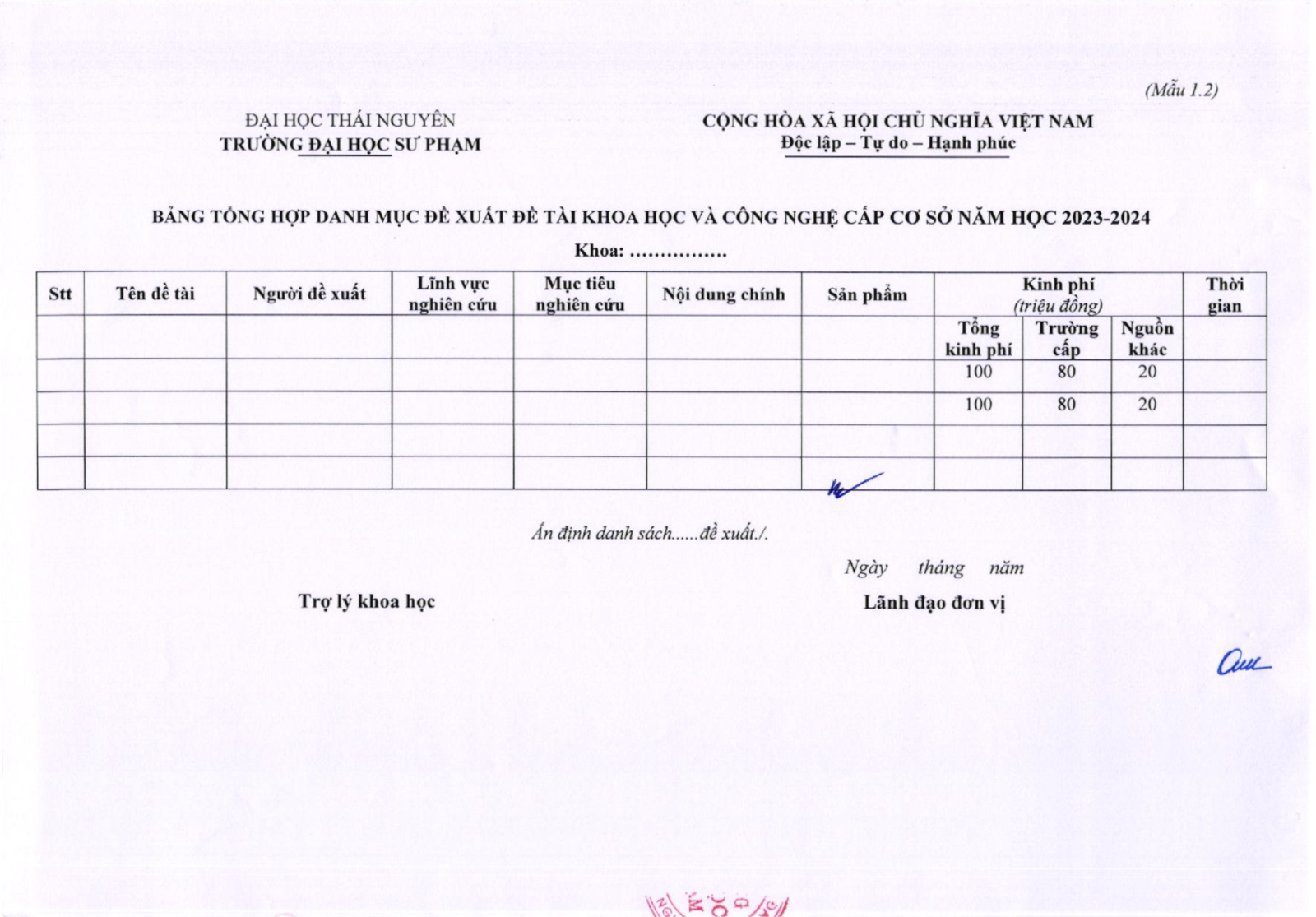 (Mẫu 1.2)

ĐẠI HỌC THÁI NGUYÊN
TRƯỜNG ĐẠI HỌC SƯ PHẠM

CỘNG HÒA XÃ HỘI CHỦ NGHĨA VIỆT NAM
Độc lập – Tự do – Hạnh phúc

BẢNG TỔNG HỢP DANH MỤC ĐỀ XUẤT ĐỀ TÀI KHOA HỌC VÀ CÔNG NGHỆ CẤP CƠ SỞ NĂM HỌC 2023-2024

Khoa: ................

| Stt | Tên đề tài | Người đề xuất | Lĩnh vực nghiên cứu | Mục tiêu nghiên cứu | Nội dung chính | Sản phẩm | Kinh phí (triệu đồng) | | | Thời gian |
|---|---|---|---|---|---|---|---|---|---|---|
| | | | | | | | Tổng kinh phí | Trường cấp | Nguồn khác | |
| | | | | | | | 100 | 80 | 20 | |
| | | | | | | | 100 | 80 | 20 | |
| | | | | | | | | | | |
| | | | | | | | | | | |

Ấn định danh sách......đề xuất./.

Ngày tháng năm

Trợ lý khoa học

Lãnh đạo đơn vị